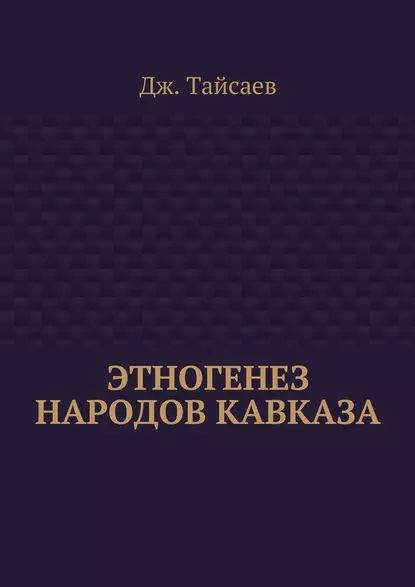 Дж. Тайсаев

ЭТНОГЕНЕЗ НАРОДОВ КАВКАЗА